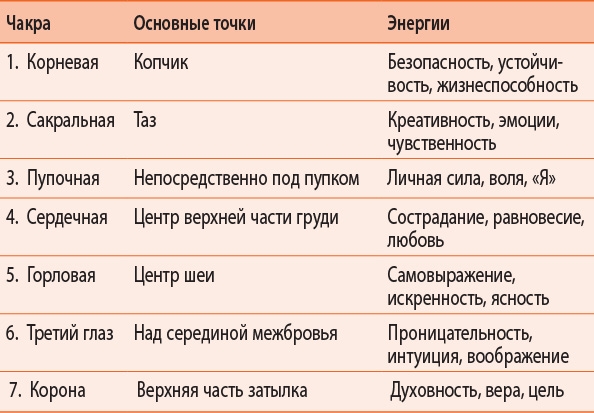 | Чакра | Основные точки | Энергии |
|---|---|---|
| 1. Корневая | Копчик | Безопасность, устойчивость, жизнеспособность |
| 2. Сакральная | Таз | Креативность, эмоции, чувственность |
| 3. Пупочная | Непосредственно под пупком | Личная сила, воля, «Я» |
| 4. Сердечная | Центр верхней части груди | Сострадание, равновесие, любовь |
| 5. Горловая | Центр шеи | Самовыражение, искренность, ясность |
| 6. Третий глаз | Над серединой межбровья | Проницательность, интуиция, воображение |
| 7. Корона | Верхняя часть затылка | Духовность, вера, цель |